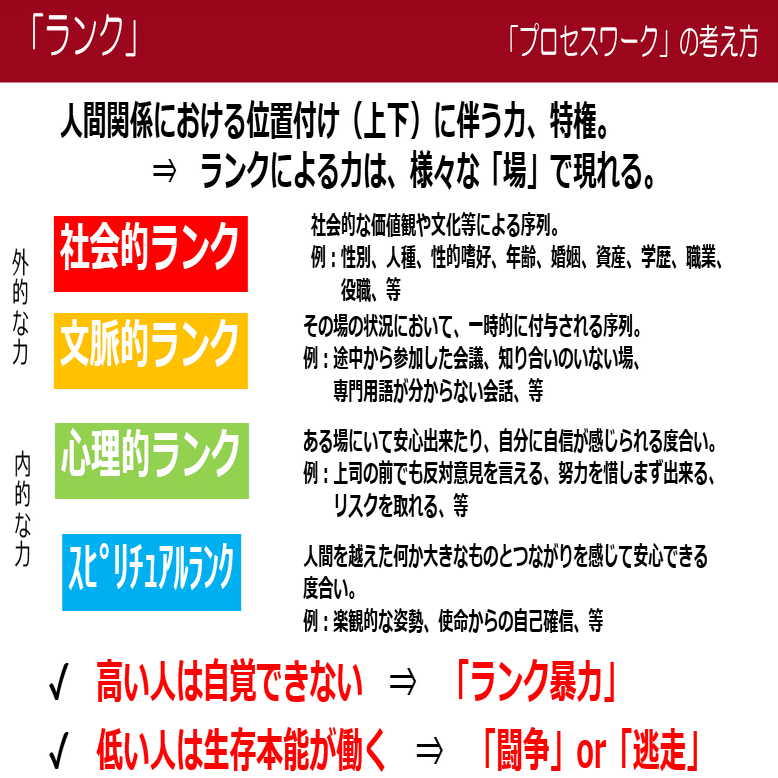 「ランク」

「プロセスワーク」の考え方

人間関係における位置付け（上下）に伴う力、特権。

⇒ ランクによる力は、様々な「場」で現れる。

外的な力

社会的ランク

社会的な価値観や文化等による序列。
例：性別、人種、性的嗜好、年齢、婚姻、資産、学歴、職業、役職、等

文脈的ランク

その場の状況において、一時的に付与される序列。
例：途中から参加した会議、知り合いのいない場、専門用語が分からない会話、等

内的な力

心理的ランク

ある場にいて安心出来たり、自分に自信が感じられる度合い。
例：上司の前でも反対意見を言える、努力を惜しまず出来る、リスクを取れる、等

スピリチュアルランク

人間を越えた何か大きなものとつながりを感じて安心できる度合い。
例：楽観的な姿勢、使命からの自己確信、等

✓ 高い人は自覚できない ⇒ 「ランク暴力」

✓ 低い人は生存本能が働く ⇒ 「闘争」or「逃走」